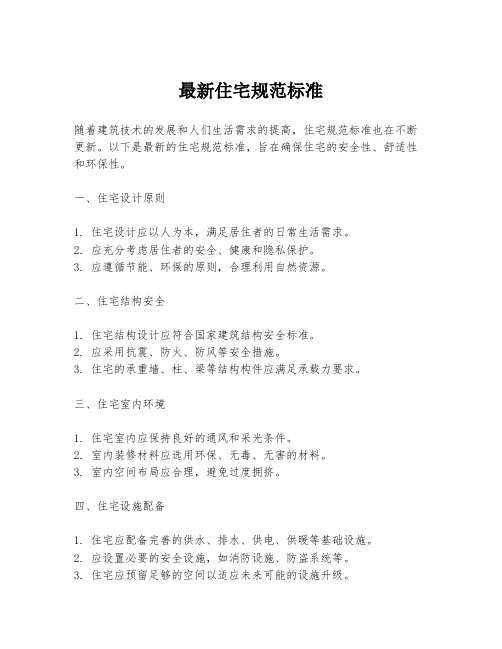 最新住宅规范标准

随着建筑技术的发展和人们生活需求的提高，住宅规范标准也在不断更新。以下是最新的住宅规范标准，旨在确保住宅的安全性、舒适性和环保性。

一、住宅设计原则

1. 住宅设计应以人为本，满足居住者的日常生活需求。
2. 应充分考虑居住者的安全、健康和隐私保护。
3. 应遵循节能、环保的原则，合理利用自然资源。

二、住宅结构安全

1. 住宅结构设计应符合国家建筑结构安全标准。
2. 应采用抗震、防火、防风等安全措施。
3. 住宅的承重墙、柱、梁等结构构件应满足承载力要求。

三、住宅室内环境

1. 住宅室内应保持良好的通风和采光条件。
2. 室内装修材料应选用环保、无毒、无害的材料。
3. 室内空间布局应合理，避免过度拥挤。

四、住宅设施配备

1. 住宅应配备完善的供水、排水、供电、供暖等基础设施。
2. 应设置必要的安全设施，如消防设施、防盗系统等。
3. 住宅应预留足够的空间以适应未来可能的设施升级。